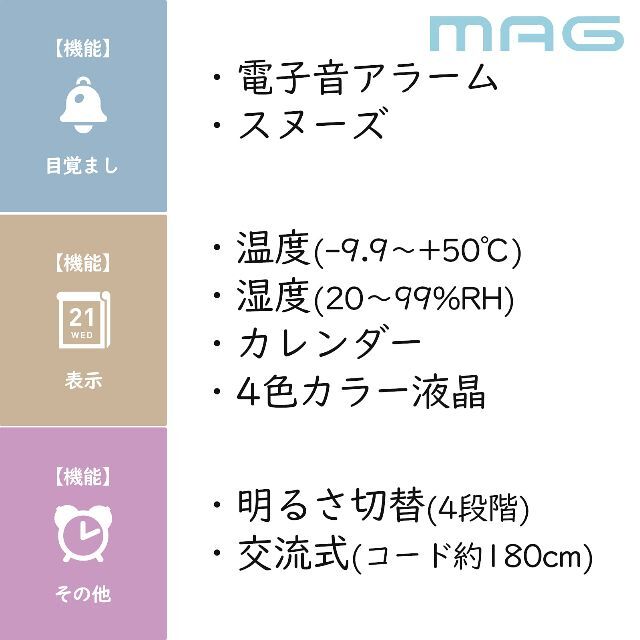 MAG

【機能】
目覚まし

・電子音アラーム
・スヌーズ

【機能】
21
WED
表示

・温度(-9.9～+50℃)
・湿度(20～99%RH)
・カレンダー
・4色カラー液晶

【機能】
その他

・明るさ切替(4段階)
・交流式(コード約180cm)